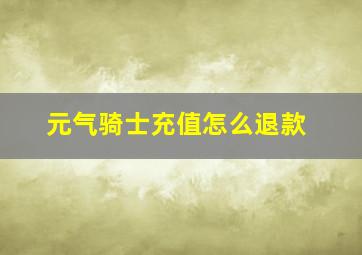 元气骑士充值怎么退款